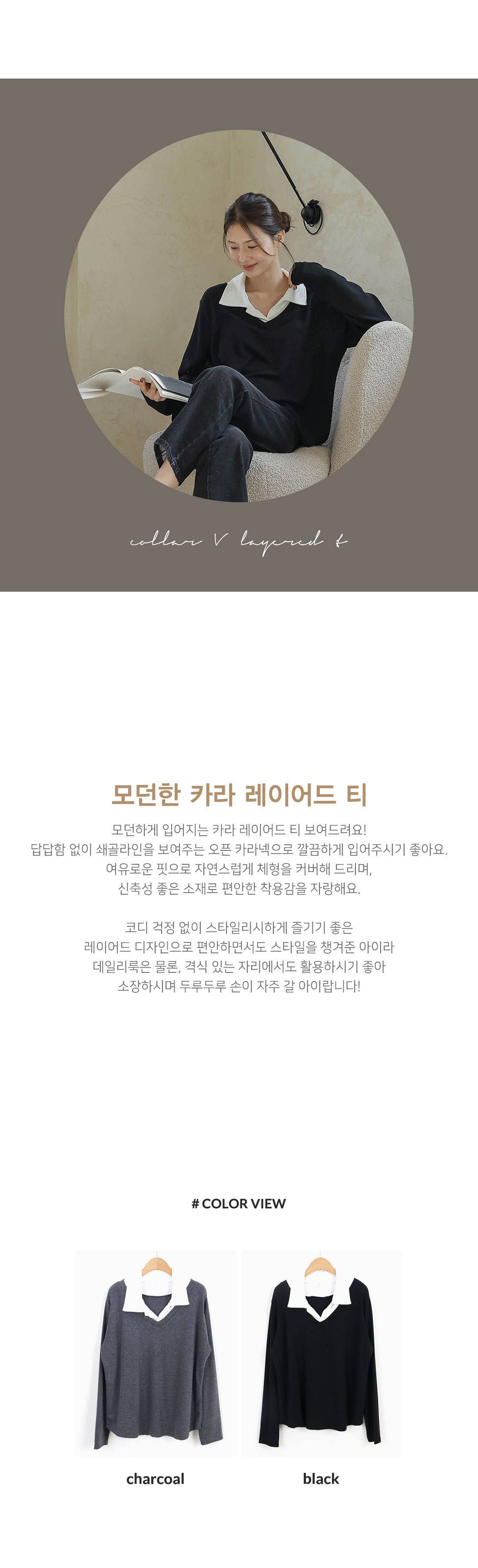 collar V layered t

모던한 카라 레이어드 티

모던하게 입어지는 카라 레이어드 티 보여드려요!
답답함 없이 쇄골라인을 보여주는 오픈 카라넥으로 깔끔하게 입어주시기 좋아요.
여유로운 핏으로 자연스럽게 체형을 커버해 드리며,
신축성 좋은 소재로 편안한 착용감을 자랑해요.

코디 걱정 없이 스타일리시하게 즐기기 좋은
레이어드 디자인으로 편안하면서도 스타일을 챙겨준 아이라
데일리룩은 물론, 격식 있는 자리에서도 활용하시기 좋아
소장하시며 두루두루 손이 자주 갈 아이랍니다!

# COLOR VIEW

charcoal

black